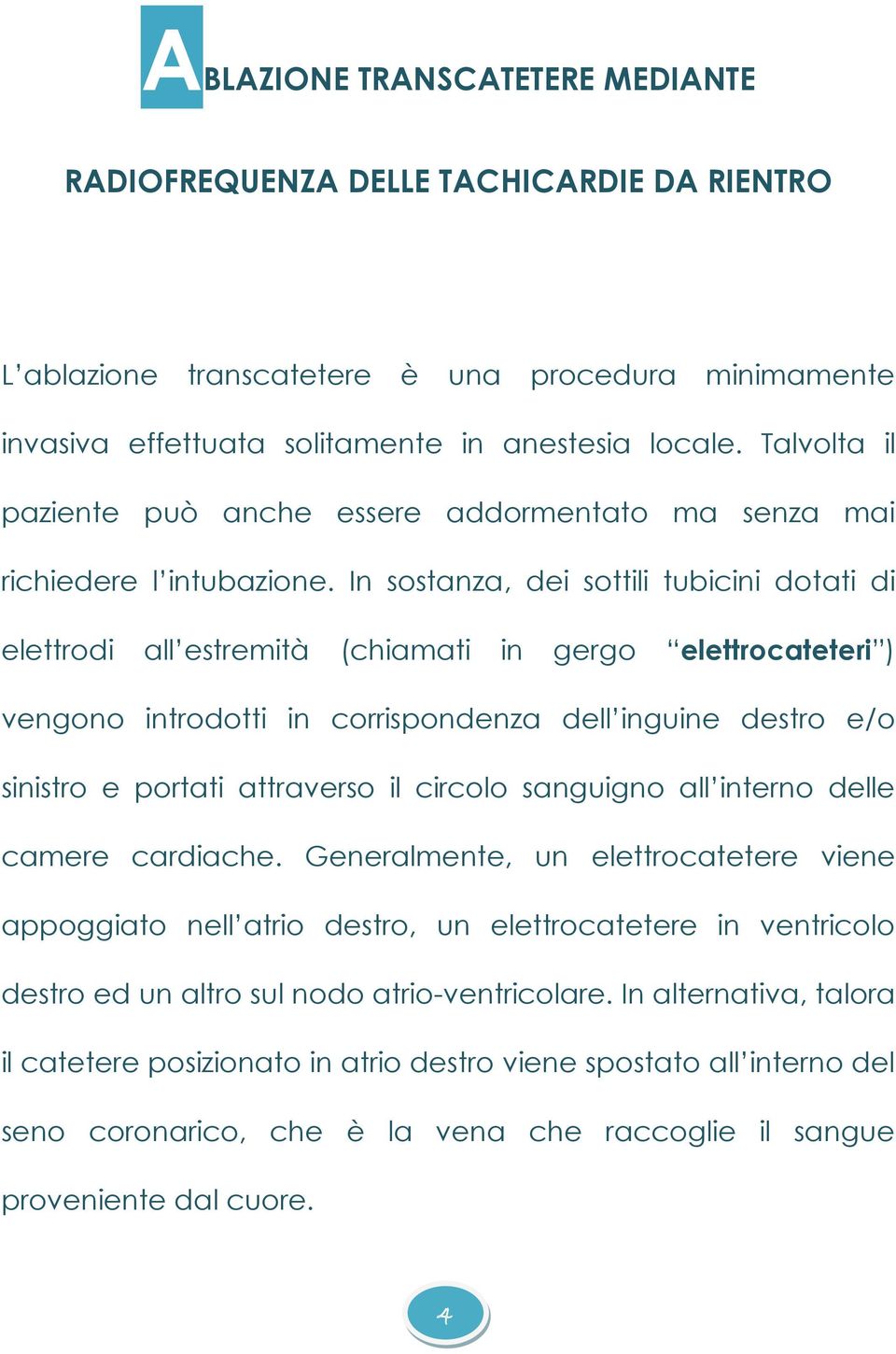 ABLAZIONE TRANSCATETERE MEDIANTE

RADIOFREQUENZA DELLE TACHICARDIE DA RIENTRO

L'ablazione transcatetere è una procedura minimamente invasiva effettuata solitamente in anestesia locale. Talvolta il paziente può anche essere addormentato ma senza mai richiedere l'intubazione. In sostanza, dei sottili tubicini dotati di elettrodi all'estremità (chiamati in gergo "elettrocateteri") vengono introdotti in corrispondenza dell'inguine destro e/o sinistro e portati attraverso il circolo sanguigno all'interno delle camere cardiache. Generalmente, un elettrocatetere viene appoggiato nell'atrio destro, un elettrocatetere in ventricolo destro ed un altro sul nodo atrio-ventricolare. In alternativa, talora il catetere posizionato in atrio destro viene spostato all'interno del seno coronarico, che è la vena che raccoglie il sangue proveniente dal cuore.

4